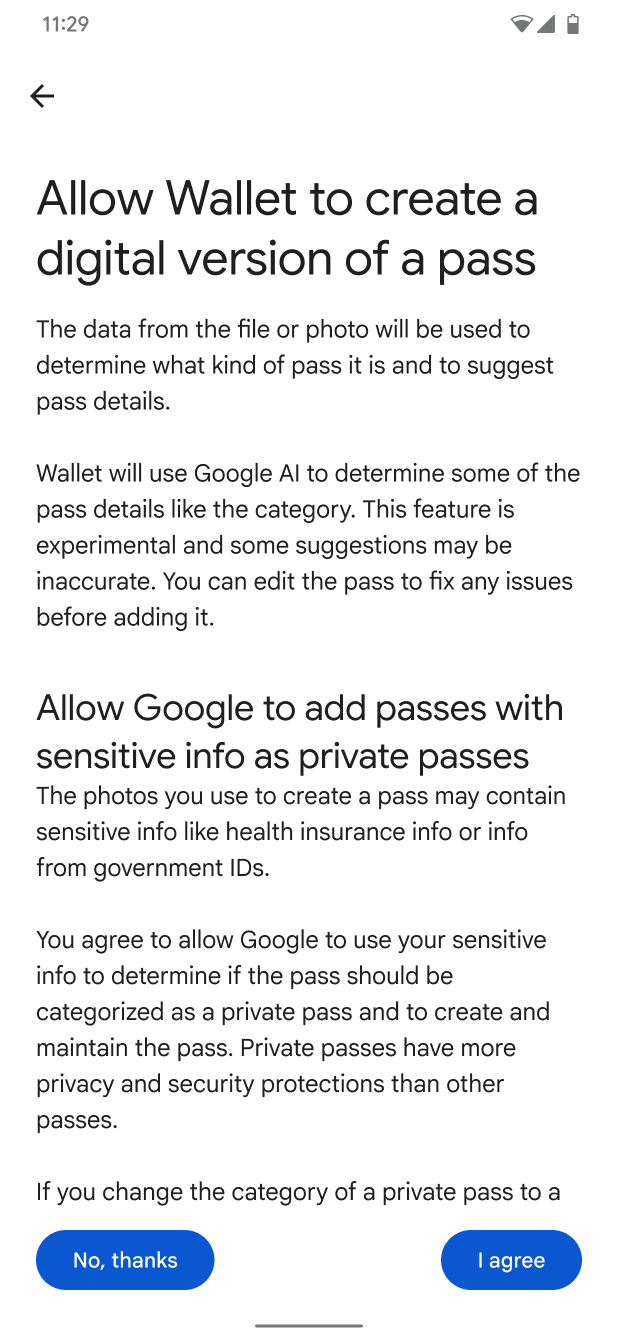 11:29

Allow Wallet to create a digital version of a pass

The data from the file or photo will be used to determine what kind of pass it is and to suggest pass details.

Wallet will use Google AI to determine some of the pass details like the category. This feature is experimental and some suggestions may be inaccurate. You can edit the pass to fix any issues before adding it.

Allow Google to add passes with sensitive info as private passes

The photos you use to create a pass may contain sensitive info like health insurance info or info from government IDs.

You agree to allow Google to use your sensitive info to determine if the pass should be categorized as a private pass and to create and maintain the pass. Private passes have more privacy and security protections than other passes.

If you change the category of a private pass to a

No, thanks

I agree